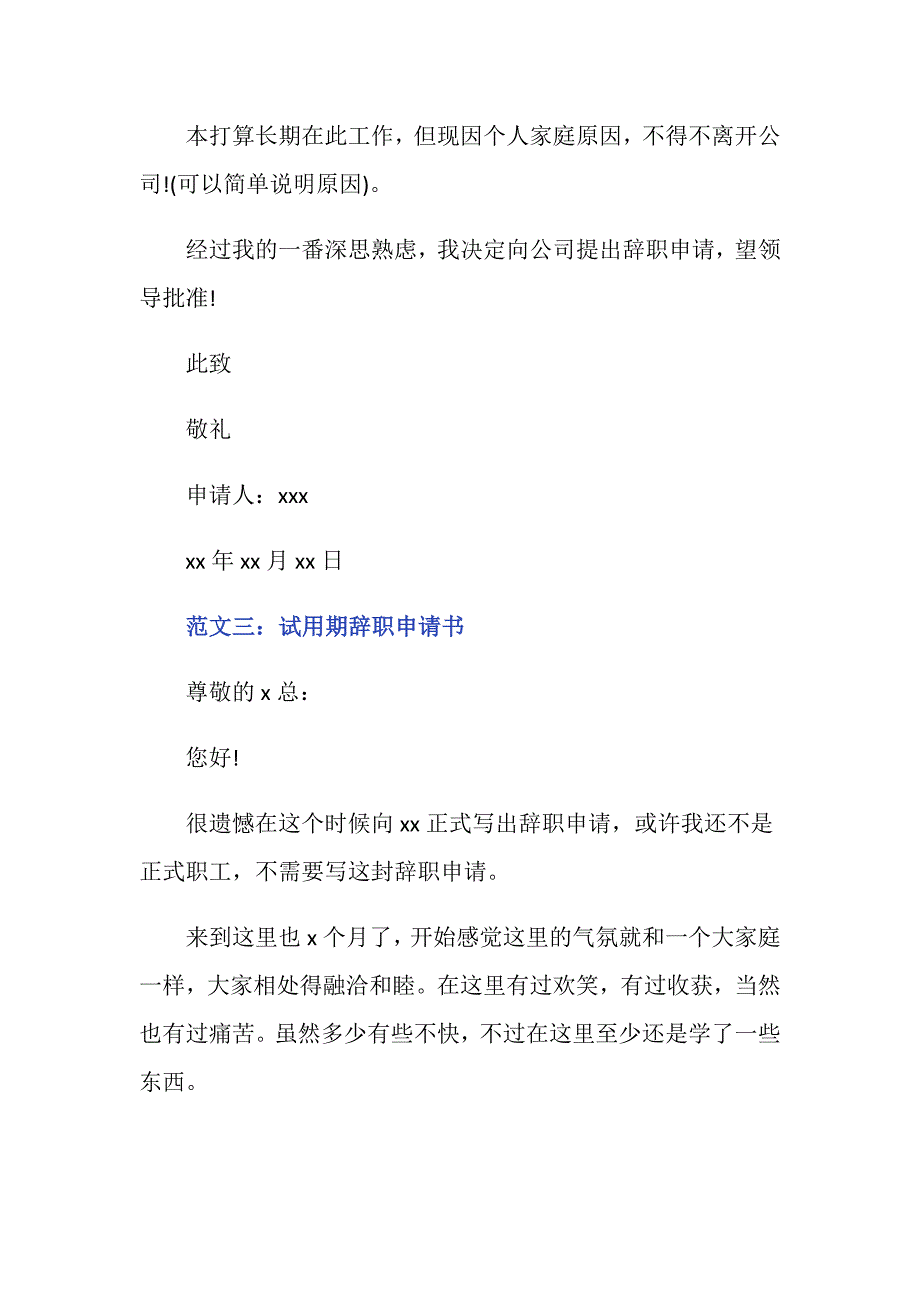 本打算长期在此工作，但现因个人家庭原因，不得不离开公司!(可以简单说明原因)。

经过我的一番深思熟虑，我决定向公司提出辞职申请，望领导批准!

此致

敬礼

申请人：xxx

xx 年 xx 月 xx 日

范文三：试用期辞职申请书

尊敬的 x 总：

您好!

很遗憾在这个时候向 xx 正式写出辞职申请，或许我还不是正式职工，不需要写这封辞职申请。

来到这里也 x 个月了，开始感觉这里的气氛就和一个大家庭一样，大家相处得融洽和睦。在这里有过欢笑，有过收获，当然也有过痛苦。虽然多少有些不快，不过在这里至少还是学了一些东西。